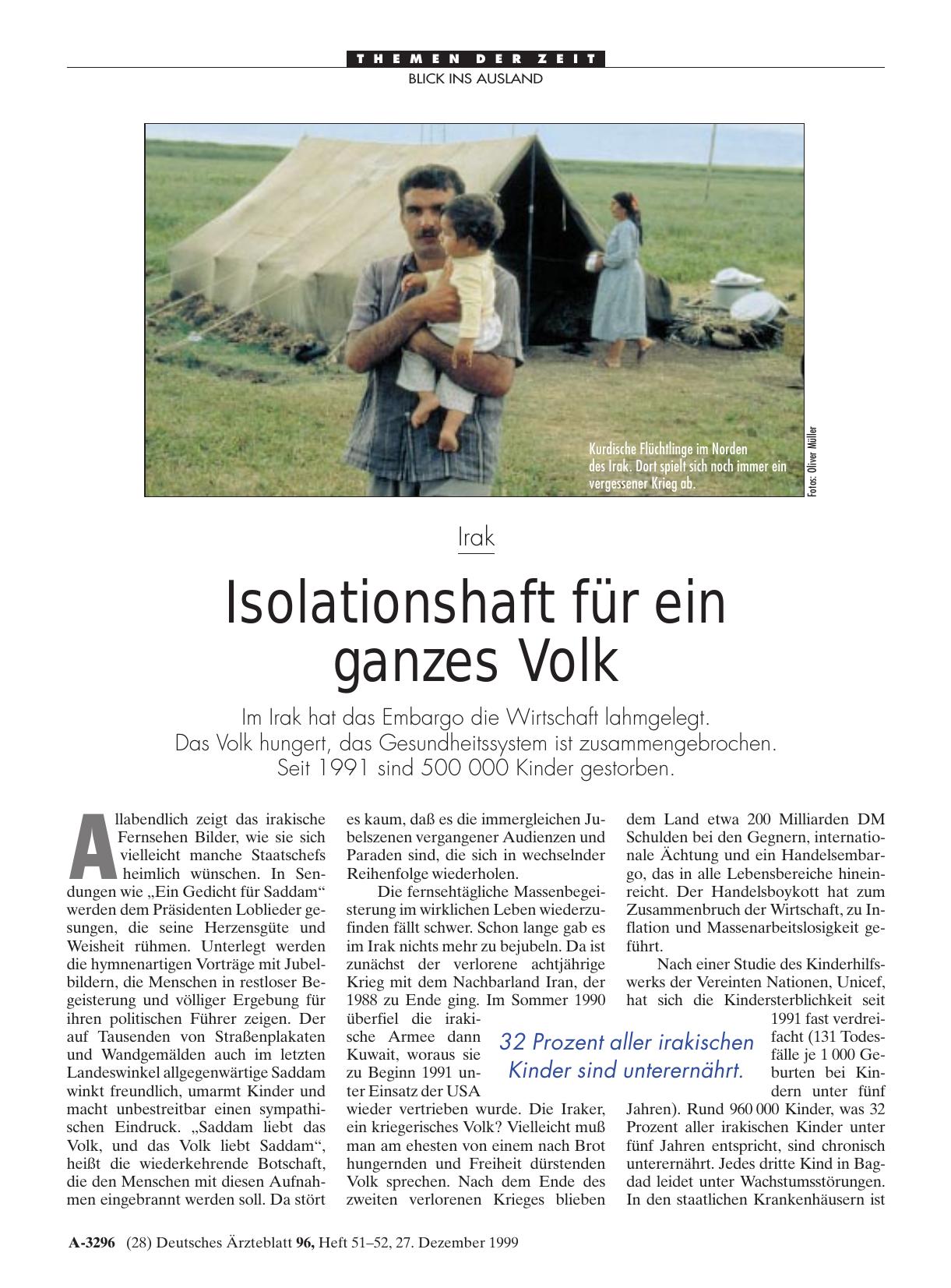 THEMEN DER ZEIT
BLICK INS AUSLAND

Kurdische Flüchtlinge im Norden des Irak. Dort spielt sich noch immer ein vergessener Krieg ab.

Fotos: Oliver Müller

Irak

Isolationshaft für ein ganzes Volk

Im Irak hat das Embargo die Wirtschaft lahmgelegt. Das Volk hungert, das Gesundheitssystem ist zusammengebrochen. Seit 1991 sind 500 000 Kinder gestorben.

Allabendlich zeigt das irakische Fernsehen Bilder, wie sie sich vielleicht manche Staatschefs heimlich wünschen. In Sendungen wie „Ein Gedicht für Saddam“ werden dem Präsidenten Loblieder gesungen, die seine Herzensgüte und Weisheit rühmen. Unterlegt werden die hymnenartigen Vorträge mit Jubelbildern, die Menschen in restloser Begeisterung und völliger Ergebung für ihren politischen Führer zeigen. Der auf Tausenden von Straßenplakaten und Wandgemälden auch im letzten Landeswinkel allgegenwärtige Saddam winkt freundlich, umarmt Kinder und macht unbestreitbar einen sympathischen Eindruck. „Saddam liebt das Volk, und das Volk liebt Saddam“, heißt die wiederkehrende Botschaft, die den Menschen mit diesen Aufnahmen eingebrannt werden soll. Da stört es kaum, daß es die immergleichen Jubelszenen vergangener Audienzen und Paraden sind, die sich in wechselnder Reihenfolge wiederholen.

Die fernsehtägliche Massenbegeisterung im wirklichen Leben wiederzufinden fällt schwer. Schon lange gab es im Irak nichts mehr zu bejubeln. Da ist zunächst der verlorene achtjährige Krieg mit dem Nachbarland Iran, der 1988 zu Ende ging. Im Sommer 1990 überfiel die irakische Armee dann Kuwait, woraus sie zu Beginn 1991 unter Einsatz der USA wieder vertrieben wurde. Die Iraker, ein kriegerisches Volk? Vielleicht muß man am ehesten von einem nach Brot hungernden und Freiheit dürstenden Volk sprechen. Nach dem Ende des zweiten verlorenen Krieges blieben dem Land etwa 200 Milliarden DM Schulden bei den Gegnern, internationale Ächtung und ein Handelsembargo, das in alle Lebensbereiche hineinreicht. Der Handelsboykott hat zum Zusammenbruch der Wirtschaft, zu Inflation und Massenarbeitslosigkeit geführt.

Nach einer Studie des Kinderhilfswerks der Vereinten Nationen, Unicef, hat sich die Kindersterblichkeit seit 1991 fast verdreifacht (131 Todesfälle je 1 000 Geburten bei Kindern unter fünf Jahren). Rund 960 000 Kinder, was 32 Prozent aller irakischen Kinder unter fünf Jahren entspricht, sind chronisch unterernährt. Jedes dritte Kind in Bagdad leidet unter Wachstumsstörungen. In den staatlichen Krankenhäusern ist

32 Prozent aller irakischen Kinder sind unterernährt.

A-3296 (28) Deutsches Ärzteblatt 96, Heft 51–52, 27. Dezember 1999